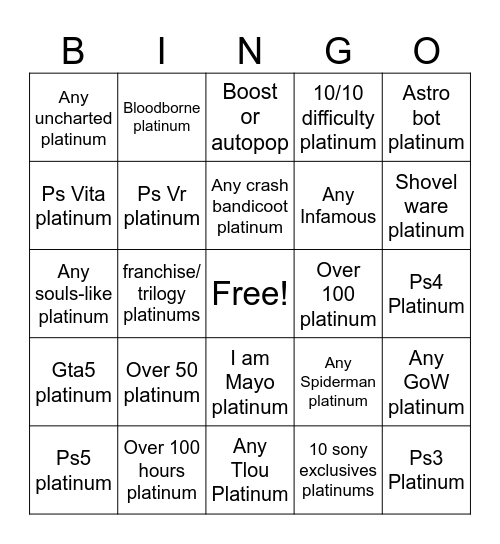 | B | I | N | G | O |
|---|---|---|---|---|
| Any uncharted platinum | Bloodborne platinum | Boost or autopop | 10/10 difficulty platinum | Astro bot platinum |
| Ps Vita platinum | Ps Vr platinum | Any crash bandicoot platinum | Any Infamous | Shovel ware platinum |
| Any souls-like platinum | franchise/ trilogy platinums | Free! | Over 100 platinum | Ps4 Platinum |
| Gta5 platinum | Over 50 platinum | I am Mayo platinum | Any Spiderman platinum | Any GoW platinum |
| Ps5 platinum | Over 100 hours platinum | Any Tlou Platinum | 10 sony exclusives platinums | Ps3 Platinum |